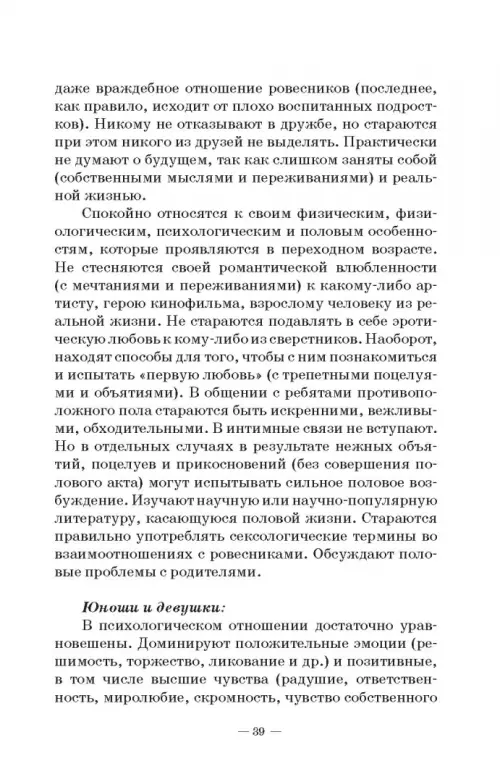 даже враждебное отношение ровесников (последнее, как правило, исходит от плохо воспитанных подростков). Никому не отказывают в дружбе, но стараются при этом никого из друзей не выделять. Практически не думают о будущем, так как слишком заняты собой (собственными мыслями и переживаниями) и реальной жизнью.

Спокойно относятся к своим физическим, физиологическим, психологическим и половым особенностям, которые проявляются в переходном возрасте. Не стесняются своей романтической влюбленности (с мечтаниями и переживаниями) к какому-либо артисту, герою кинофильма, взрослому человеку из реальной жизни. Не стараются подавлять в себе эротическую любовь к кому-либо из сверстников. Наоборот, находят способы для того, чтобы с ним познакомиться и испытать «первую любовь» (с трепетными поцелуями и объятиями). В общении с ребятами противоположного пола стараются быть искренними, вежливыми, обходительными. В интимные связи не вступают. Но в отдельных случаях в результате нежных объятий, поцелуев и прикосновений (без совершения полового акта) могут испытывать сильное половое возбуждение. Изучают научную или научно-популярную литературу, касающуюся половой жизни. Стараются правильно употреблять сексологические термины во взаимоотношениях с ровесниками. Обсуждают половые проблемы с родителями.

Юноши и девушки:

В психологическом отношении достаточно уравновешены. Доминируют положительные эмоции (решимость, торжество, ликование и др.) и позитивные, в том числе высшие чувства (радушие, ответственность, миролюбие, скромность, чувство собственного

— 39 —